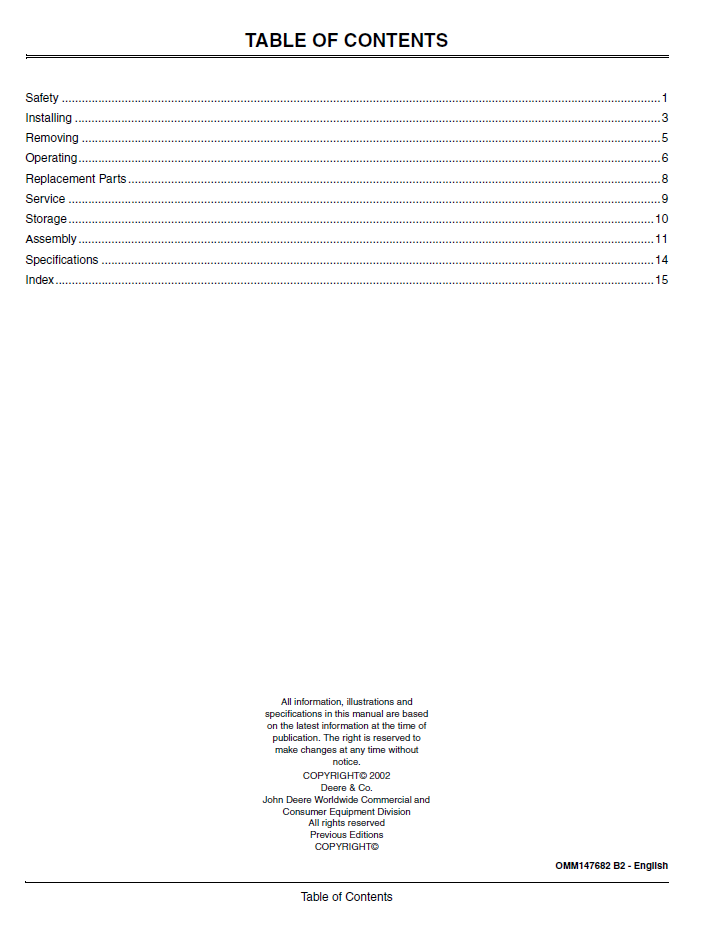 TABLE OF CONTENTS

Safety 1
Installing 3
Removing 5
Operating 6
Replacement Parts 8
Service 9
Storage 10
Assembly 11
Specifications 14
Index 15

All information, illustrations and specifications in this manual are based on the latest information at the time of publication. The right is reserved to make changes at any time without notice.
COPYRIGHT© 2002
Deere & Co.
John Deere Worldwide Commercial and Consumer Equipment Division
All rights reserved
Previous Editions
COPYRIGHT©

OMM147682 B2 - English

Table of Contents